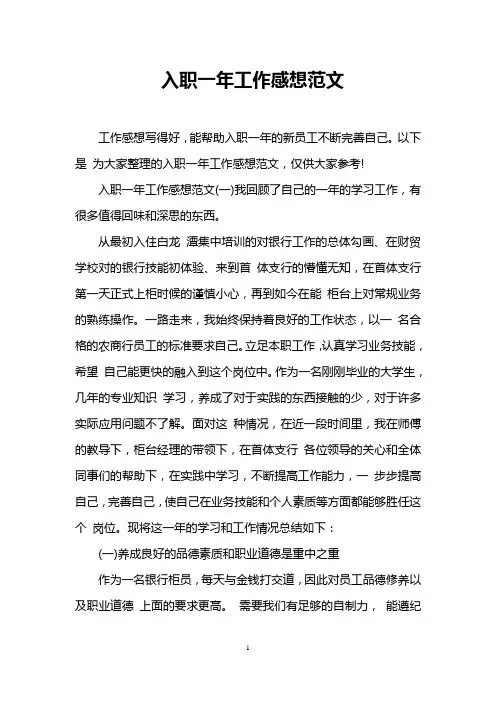 入职一年工作感想范文

工作感想写得好，能帮助入职一年的新员工不断完善自己。以下是 为大家整理的入职一年工作感想范文，仅供大家参考!

入职一年工作感想范文(一)我回顾了自己的一年的学习工作，有很多值得回味和深思的东西。

从最初入住白龙 潭集中培训的对银行工作的总体勾画、在财贸学校对的银行技能初体验、来到首 体支行的懵懂无知，在首体支行第一天正式上柜时候的谨慎小心，再到如今在能 柜台上对常规业务的熟练操作。一路走来，我始终保持着良好的工作状态，以一 名合格的农商行员工的标准要求自己。立足本职工作，认真学习业务技能，希望 自己能更快的融入到这个岗位中。作为一名刚刚毕业的大学生，几年的专业知识 学习，养成了对于实践的东西接触的少，对于许多实际应用问题不了解。面对这 种情况，在近一段时间里，我在师傅的教导下，柜台经理的带领下，在首体支行 各位领导的关心和全体同事们的帮助下，在实践中学习，不断提高工作能力，一 步步提高自己，完善自己，使自己在业务技能和个人素质等方面都能够胜任这个 岗位。现将这一年的学习和工作情况总结如下：

(一)养成良好的品德素质和职业道德是重中之重

作为一名银行柜员，每天与金钱打交道，因此对员工品德修养以及职业道德 上面的要求更高。 需要我们有足够的自制力， 能遵纪

1